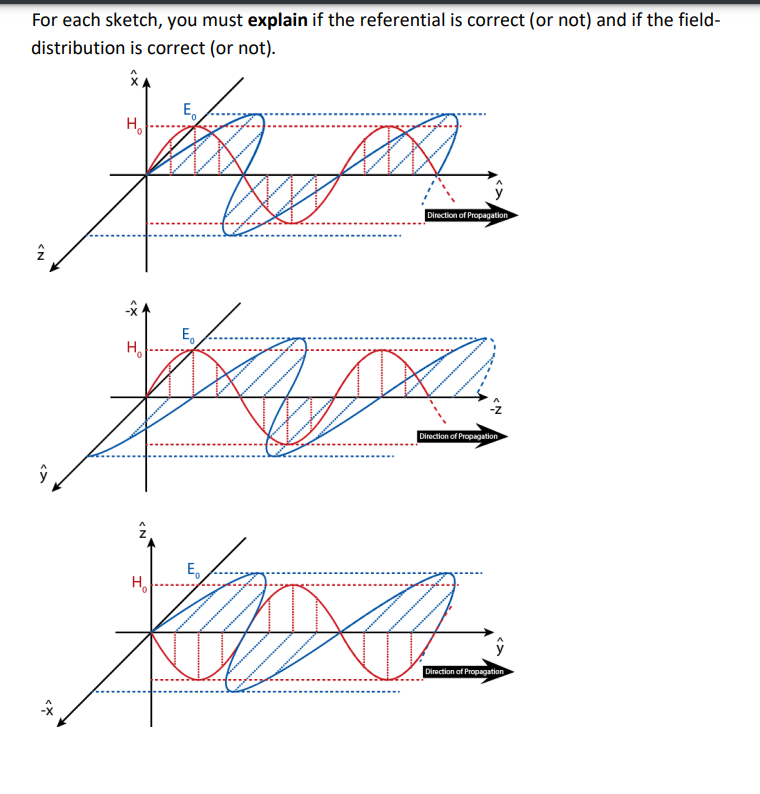 For each sketch, you must **explain** if the referential is correct (or not) and if the field-distribution is correct (or not).

$\hat{x}$
$E_0$
$H_0$
$\hat{y}$
Direction of Propagation
$\hat{z}$

$-\hat{x}$
$E_0$
$H_0$
$-\hat{z}$
Direction of Propagation
$\hat{y}$

$\hat{z}$
$E_0$
$H_0$
$\hat{y}$
Direction of Propagation
$-\hat{x}$